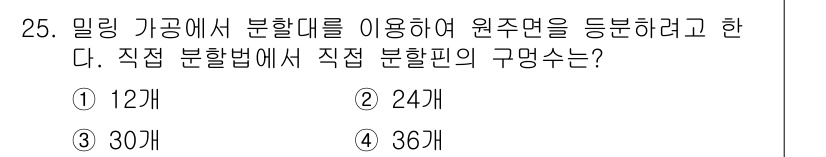 25. 밀링 가공에서 분할대를 이용하여 원주면을 등분하려고 한다. 직접 분할법에서 직접 분할핀의 구멍수는?

① 12개
② 24개
③ 30개
④ 36개